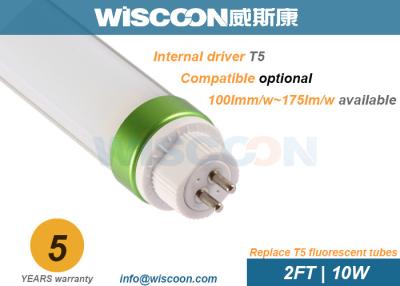 WISCOON威斯康

Internal driver T5

Compatible optional

100lmm/w~175lm/w available

WISCOON

5

YEARS warranty

info@wiscoon.com

Replace T5 fluorescent tubes

2FT | 10W